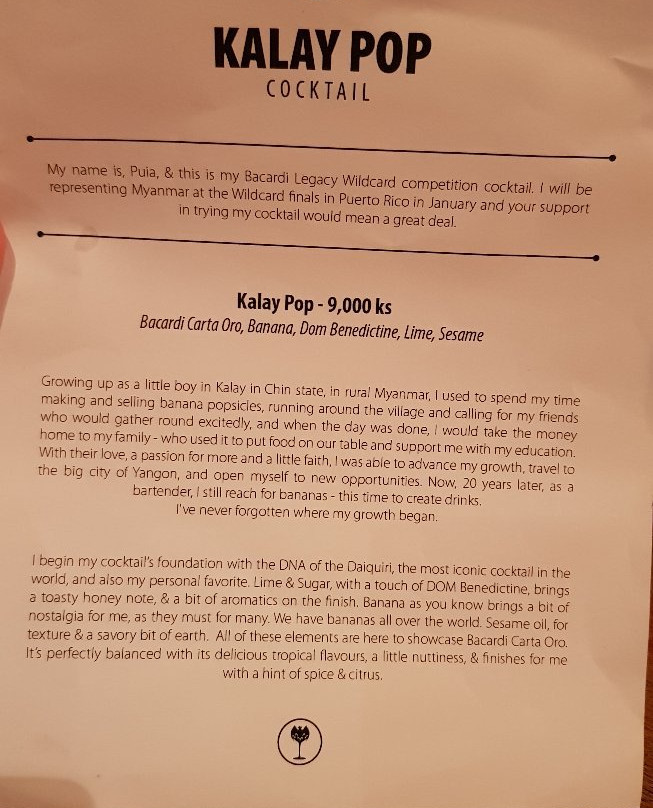 KALAY POP
COCKTAIL

My name is, Puia, & this is my Bacardi Legacy Wildcard competition cocktail. I will be representing Myanmar at the Wildcard finals in Puerto Rico in January and your support in trying my cocktail would mean a great deal.

Kalay Pop - 9,000 ks
Bacardi Carta Oro, Banana, Dom Benedictine, Lime, Sesame

Growing up as a little boy in Kalay in Chin state, in rural Myanmar, I used to spend my time making and selling banana popsicles, running around the village and calling for my friends who would gather round excitedly, and when the day was done, I would take the money home to my family - who used it to put food on our table and support me with my education. With their love, a passion for more and a little faith, I was able to advance my growth, travel to the big city of Yangon, and open myself to new opportunities. Now, 20 years later, as a bartender, I still reach for bananas - this time to create drinks.
I've never forgotten where my growth began.

I begin my cocktail's foundation with the DNA of the Daiquiri, the most iconic cocktail in the world, and also my personal favorite. Lime & Sugar, with a touch of DOM Benedictine, brings a toasty honey note, & a bit of aromatics on the finish. Banana as you know brings a bit of nostalgia for me, as they must for many. We have bananas all over the world. Sesame oil, for texture & a savory bit of earth. All of these elements are here to showcase Bacardi Carta Oro. It's perfectly balanced with its delicious tropical flavours, a little nuttiness, & finishes for me with a hint of spice & citrus.